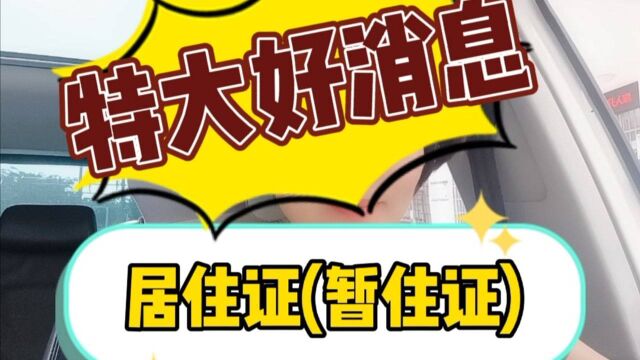 特大好消息

居住证(暂住证)